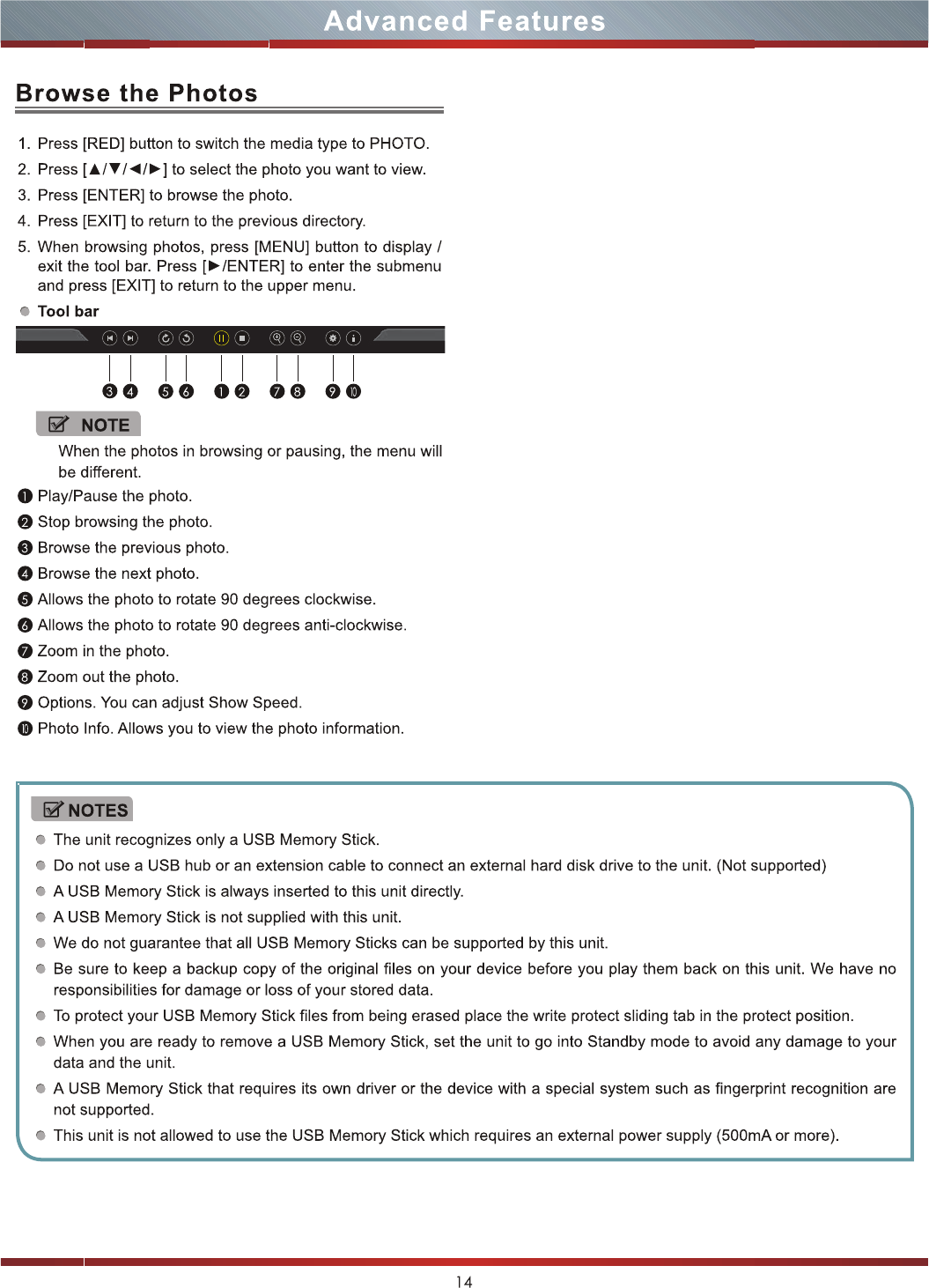 Advanced Features

Browse the Photos

1. Press [RED] button to switch the media type to PHOTO.
2. Press [▲/▼/◄/►] to select the photo you want to view.
3. Press [ENTER] to browse the photo.
4. Press [EXIT] to return to the previous directory.
5. When browsing photos, press [MENU] button to display / exit the tool bar. Press [►/ENTER] to enter the submenu and press [EXIT] to return to the upper menu.

Tool bar

❸ ❹ ❺ ❻ ❶ ❷ ❼ ❽ ❾ ❿

NOTE
When the photos in browsing or pausing, the menu will be different.

❶ Play/Pause the photo.
❷ Stop browsing the photo.
❸ Browse the previous photo.
❹ Browse the next photo.
❺ Allows the photo to rotate 90 degrees clockwise.
❻ Allows the photo to rotate 90 degrees anti-clockwise.
❼ Zoom in the photo.
❽ Zoom out the photo.
❾ Options. You can adjust Show Speed.
❿ Photo Info. Allows you to view the photo information.

NOTES
The unit recognizes only a USB Memory Stick.
Do not use a USB hub or an extension cable to connect an external hard disk drive to the unit. (Not supported)
A USB Memory Stick is always inserted to this unit directly.
A USB Memory Stick is not supplied with this unit.
We do not guarantee that all USB Memory Sticks can be supported by this unit.
Be sure to keep a backup copy of the original files on your device before you play them back on this unit. We have no responsibilities for damage or loss of your stored data.
To protect your USB Memory Stick files from being erased place the write protect sliding tab in the protect position.
When you are ready to remove a USB Memory Stick, set the unit to go into Standby mode to avoid any damage to your data and the unit.
A USB Memory Stick that requires its own driver or the device with a special system such as fingerprint recognition are not supported.
This unit is not allowed to use the USB Memory Stick which requires an external power supply (500mA or more).

14